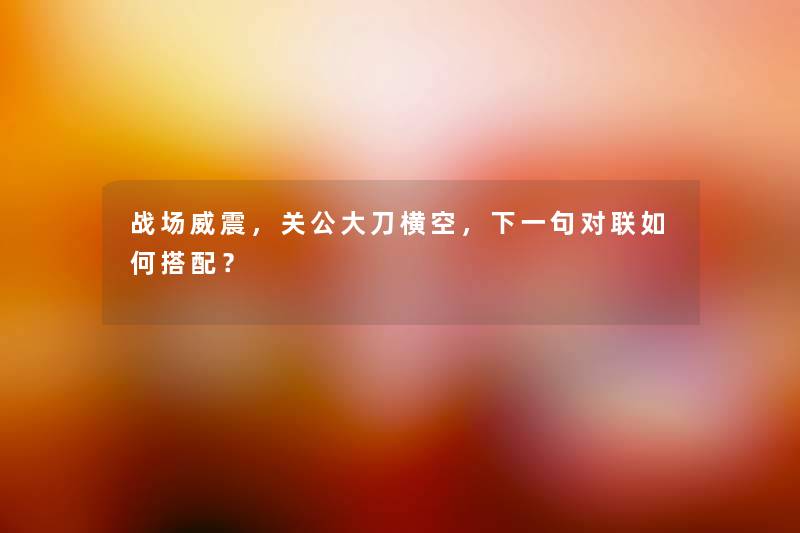 战场威震，关公大刀横空，下一句对联如何搭配？